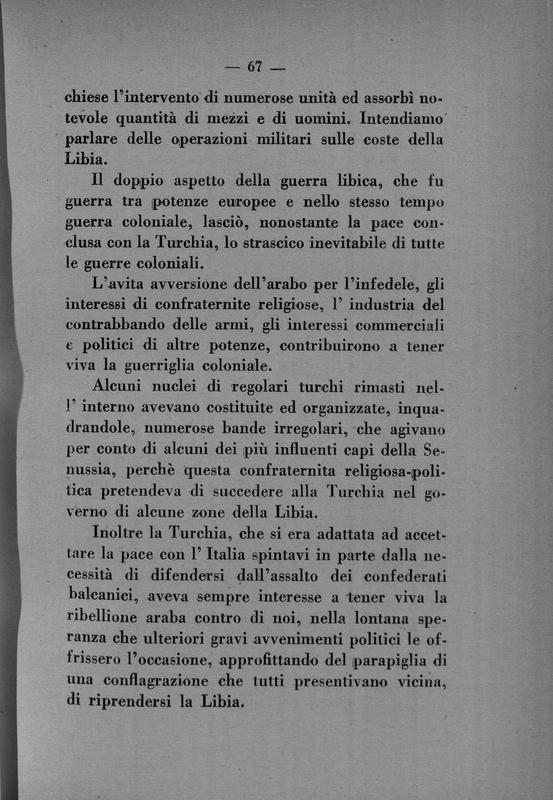 — 67 —

chiese l'intervento di numerose unità ed assorbì notevole quantità di mezzi e di uomini. Intendiamo parlare delle operazioni militari sulle coste della Libia.

Il doppio aspetto della guerra libica, che fu guerra tra potenze europee e nello stesso tempo guerra coloniale, lasciò, nonostante la pace conclusa con la Turchia, lo strascico inevitabile di tutte le guerre coloniali.

L'avita avversione dell'arabo per l'infedele, gli interessi di confraternite religiose, l' industria del contrabbando delle armi, gli interessi commerciali e politici di altre potenze, contribuirono a tener viva la guerriglia coloniale.

Alcuni nuclei di regolari turchi rimasti nell' interno avevano costituite ed organizzate, inquadrandole, numerose bande irregolari, che agivano per conto di alcuni dei più influenti capi della Senussia, perchè questa confraternita religiosa-politica pretendeva di succedere alla Turchia nel governo di alcune zone della Libia.

Inoltre la Turchia, che si era adattata ad accettare la pace con l' Italia spintavi in parte dalla necessità di difendersi dall'assalto dei confederati balcanici, aveva sempre interesse a tener viva la ribellione araba contro di noi, nella lontana speranza che ulteriori gravi avvenimenti politici le offrissero l'occasione, approfittando del parapiglia di una conflagrazione che tutti presentivano vicina, di riprendersi la Libia.